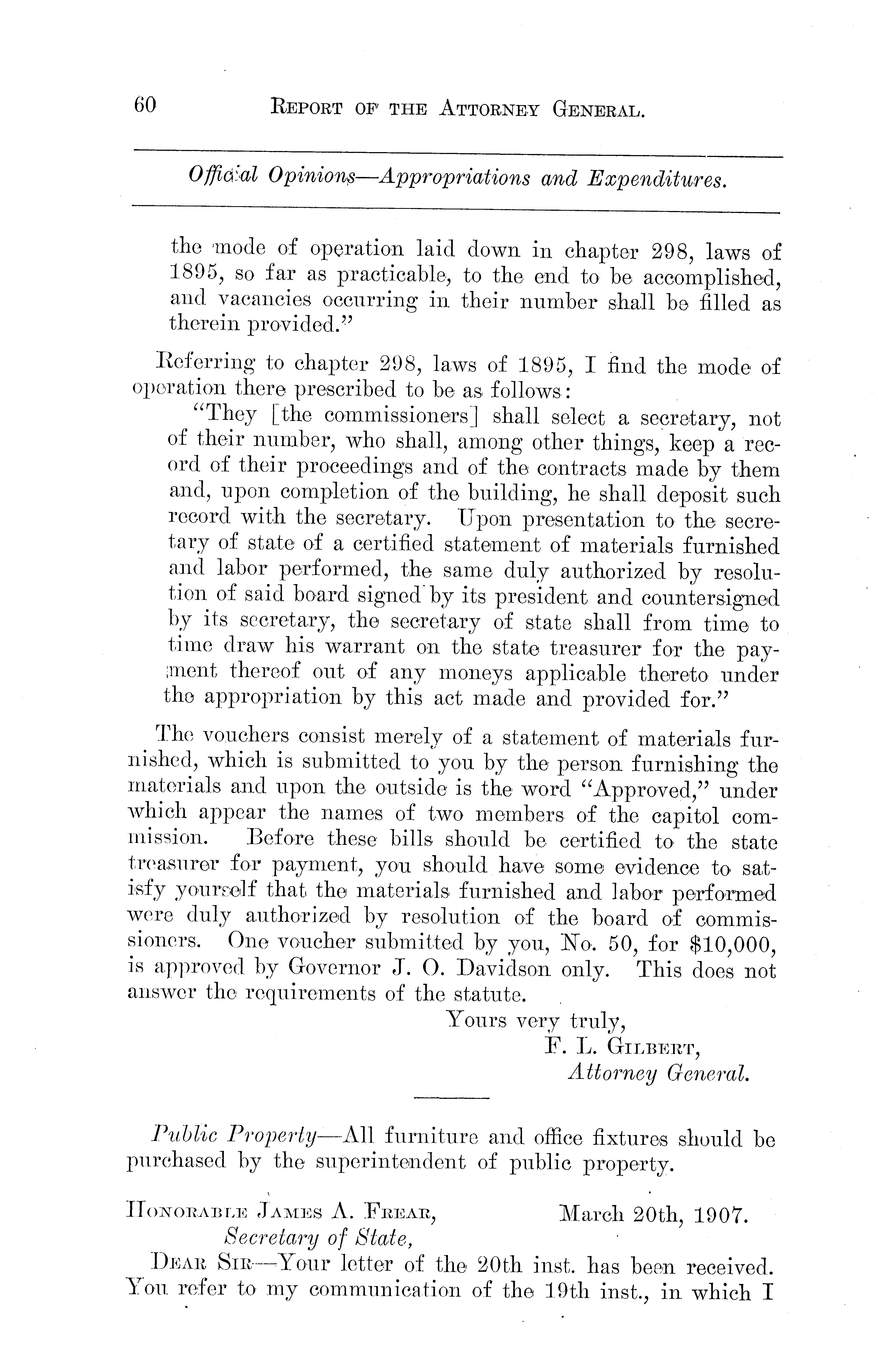 60 REPORT OF THE ATTORNEY GENERAL.

Official Opinions—Appropriations and Expenditures.

the mode of operation laid down in chapter 298, laws of 1895, so far as practicable, to the end to be accomplished, and vacancies occurring in their number shall be filled as therein provided."

Referring to chapter 298, laws of 1895, I find the mode of operation there prescribed to be as follows:

"They [the commissioners] shall select a secretary, not of their number, who shall, among other things, keep a record of their proceedings and of the contracts made by them and, upon completion of the building, he shall deposit such record with the secretary. Upon presentation to the secretary of state of a certified statement of materials furnished and labor performed, the same duly authorized by resolution of said board signed by its president and countersigned by its secretary, the secretary of state shall from time to time draw his warrant on the state treasurer for the payment thereof out of any moneys applicable thereto under the appropriation by this act made and provided for."

The vouchers consist merely of a statement of materials furnished, which is submitted to you by the person furnishing the materials and upon the outside is the word "Approved," under which appear the names of two members of the capitol commission. Before these bills should be certified to the state treasurer for payment, you should have some evidence to satisfy yourself that the materials furnished and labor performed were duly authorized by resolution of the board of commissioners. One voucher submitted by you, No. 50, for $10,000, is approved by Governor J. O. Davidson only. This does not answer the requirements of the statute.

Yours very truly,
F. L. GILBERT,
Attorney General.

Public Property—All furniture and office fixtures should be purchased by the superintendent of public property.

HONORABLE JAMES A. FREAR, March 20th, 1907.
Secretary of State,

DEAR SIR—Your letter of the 20th inst. has been received. You refer to my communication of the 19th inst., in which I